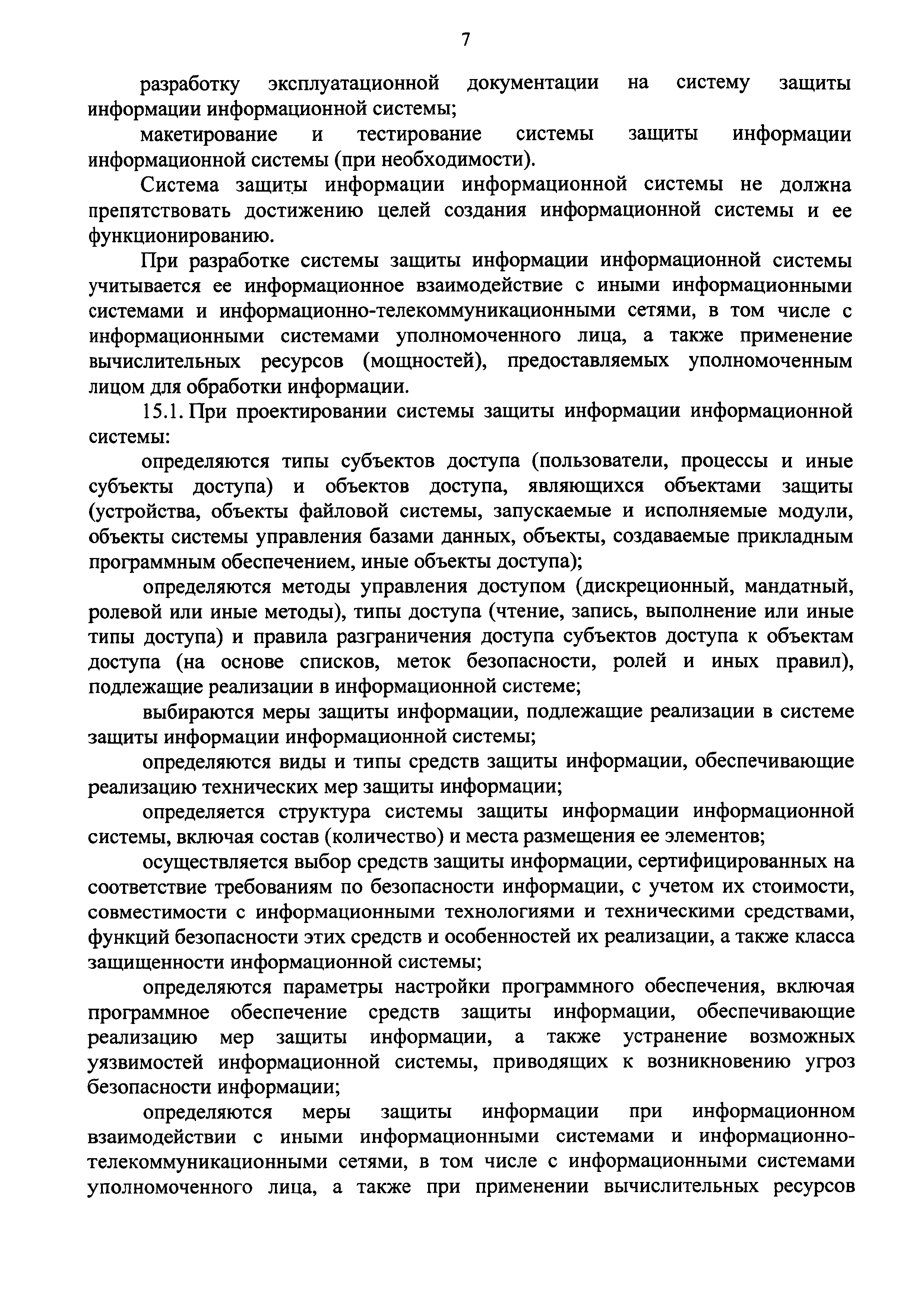 7

разработку эксплуатационной документации на систему защиты информации информационной системы;

макетирование и тестирование системы защиты информации информационной системы (при необходимости).

Система защиты информации информационной системы не должна препятствовать достижению целей создания информационной системы и ее функционированию.

При разработке системы защиты информации информационной системы учитывается ее информационное взаимодействие с иными информационными системами и информационно-телекоммуникационными сетями, в том числе с информационными системами уполномоченного лица, а также применение вычислительных ресурсов (мощностей), предоставляемых уполномоченным лицом для обработки информации.

15.1. При проектировании системы защиты информации информационной системы:

определяются типы субъектов доступа (пользователи, процессы и иные субъекты доступа) и объектов доступа, являющихся объектами защиты (устройства, объекты файловой системы, запускаемые и исполняемые модули, объекты системы управления базами данных, объекты, создаваемые прикладным программным обеспечением, иные объекты доступа);

определяются методы управления доступом (дискреционный, мандатный, ролевой или иные методы), типы доступа (чтение, запись, выполнение или иные типы доступа) и правила разграничения доступа субъектов доступа к объектам доступа (на основе списков, меток безопасности, ролей и иных правил), подлежащие реализации в информационной системе;

выбираются меры защиты информации, подлежащие реализации в системе защиты информации информационной системы;

определяются виды и типы средств защиты информации, обеспечивающие реализацию технических мер защиты информации;

определяется структура системы защиты информации информационной системы, включая состав (количество) и места размещения ее элементов;

осуществляется выбор средств защиты информации, сертифицированных на соответствие требованиям по безопасности информации, с учетом их стоимости, совместимости с информационными технологиями и техническими средствами, функций безопасности этих средств и особенностей их реализации, а также класса защищенности информационной системы;

определяются параметры настройки программного обеспечения, включая программное обеспечение средств защиты информации, обеспечивающие реализацию мер защиты информации, а также устранение возможных уязвимостей информационной системы, приводящих к возникновению угроз безопасности информации;

определяются меры защиты информации при информационном взаимодействии с иными информационными системами и информационно-телекоммуникационными сетями, в том числе с информационными системами уполномоченного лица, а также при применении вычислительных ресурсов